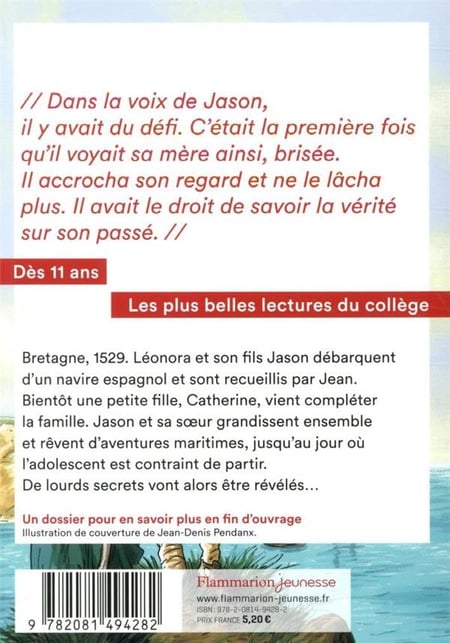 // Dans la voix de Jason, il y avait du défi. C'était la première fois qu'il voyait sa mère ainsi, brisée. Il accrocha son regard et ne le lâcha plus. Il avait le droit de savoir la vérité sur son passé. //

Dès 11 ans

Les plus belles lectures du collège

Bretagne, 1529. Léonora et son fils Jason débarquent d'un navire espagnol et sont recueillis par Jean. Bientôt une petite fille, Catherine, vient compléter la famille. Jason et sa sœur grandissent ensemble et rêvent d'aventures maritimes, jusqu'au jour où l'adolescent est contraint de partir. De lourds secrets vont alors être révélés…

Un dossier pour en savoir plus en fin d'ouvrage
Illustration de couverture de Jean-Denis Pendanx.

9 782081 494282

Flammarion jeunesse
www.flammarion-jeunesse.fr
ISBN : 978-2-0814-9428-2
PRIX FRANCE 5,20 €